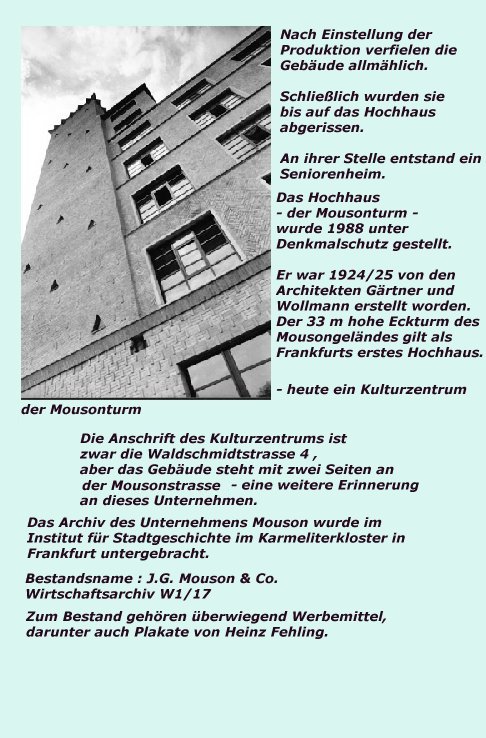 Nach Einstellung der Produktion verfielen die Gebäude allmählich.

Schließlich wurden sie bis auf das Hochhaus abgerissen.

An ihrer Stelle entstand ein Seniorenheim.

Das Hochhaus - der Mousonturm - wurde 1988 unter Denkmalschutz gestellt.

Er war 1924/25 von den Architekten Gärtner und Wollmann erstellt worden. Der 33 m hohe Eckturm des Mousongeländes gilt als Frankfurts erstes Hochhaus.

- heute ein Kulturzentrum der Mousonturm

Die Anschrift des Kulturzentrums ist zwar die Waldschmidtstrasse 4 , aber das Gebäude steht mit zwei Seiten an der Mousonstrasse - eine weitere Erinnerung an dieses Unternehmen.

Das Archiv des Unternehmens Mouson wurde im Institut für Stadtgeschichte im Karmeliterkloster in Frankfurt untergebracht.

Bestandsname : J.G. Mouson & Co.
Wirtschaftsarchiv W1/17

Zum Bestand gehören überwiegend Werbemittel, darunter auch Plakate von Heinz Fehling.